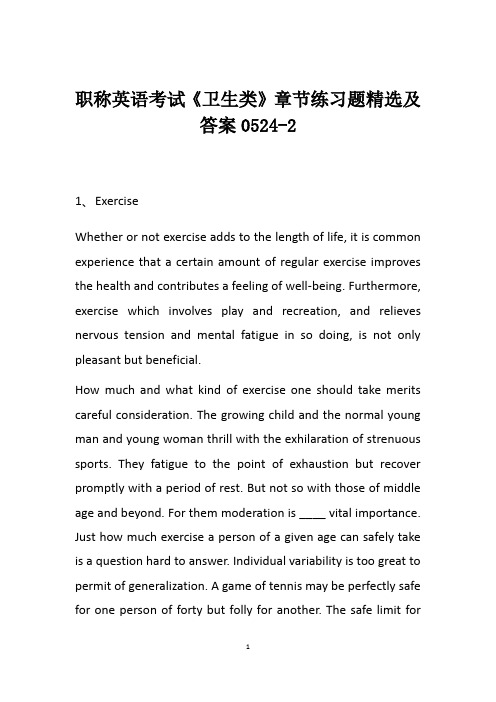 职称英语考试《卫生类》章节练习题精选及答案 0524-2

1、 Exercise

Whether or not exercise adds to the length of life, it is common experience that a certain amount of regular exercise improves the health and contributes a feeling of well-being. Furthermore, exercise which involves play and recreation, and relieves nervous tension and mental fatigue in so doing, is not only pleasant but beneficial.

How much and what kind of exercise one should take merits careful consideration. The growing child and the normal young man and young woman thrill with the exhilaration of strenuous sports. They fatigue to the point of exhaustion but recover promptly with a period of rest. But not so with those of middle age and beyond. For them moderation is ____ vital importance. Just how much exercise a person of a given age can safely take is a question hard to answer. Individual variability is too great to permit of generalization. A game of tennis may be perfectly safe for one person of forty but folly for another. The safe limit for

1